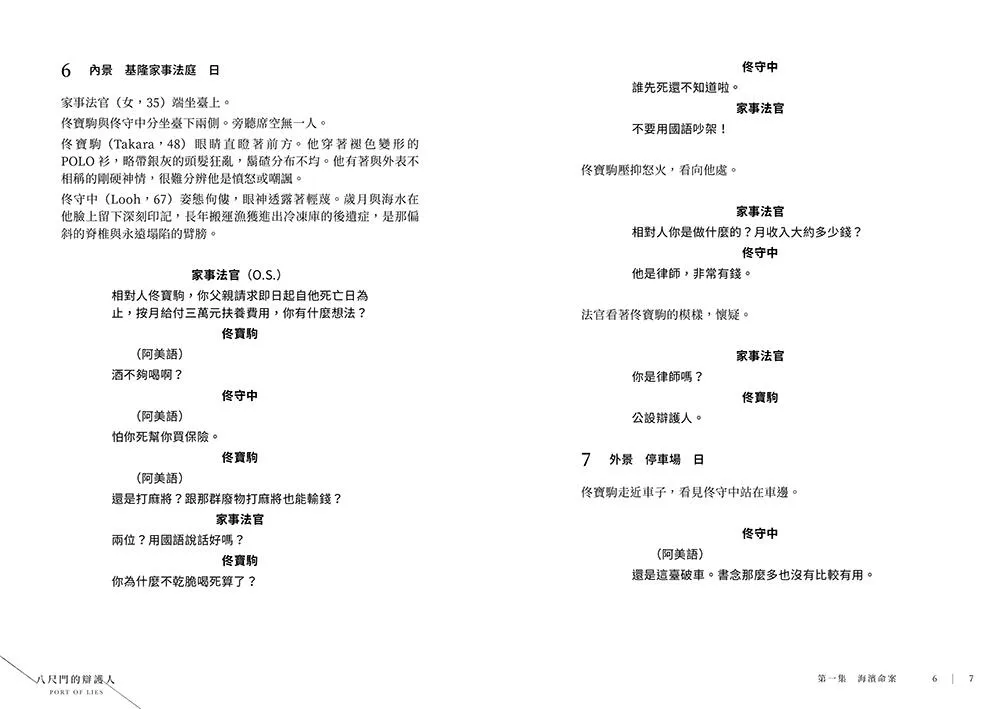 6　內景　基隆家事法庭　日

家事法官（女，35）端坐臺上。

佟寶駒與佟守中分坐臺下兩側。旁聽席空無一人。

佟寶駒（Takara，48）眼睛直瞪著前方。他穿著褪色變形的POLO衫，略帶銀灰的頭髮狂亂，鬍碴分布不均。他有著與外表不相稱的剛硬神情，很難分辨他是憤怒或嘲諷。

佟守中（Looh，67）姿態佝僂，眼神透露著輕蔑。歲月與海水在他臉上留下深刻印記，長年搬運漁獲進出冷凍庫的後遺症，是那偏斜的脊椎與永遠塌陷的臂膀。

家事法官（O.S.）
相對人佟寶駒，你父親請求即日起自他死亡日為止，按月給付三萬元扶養費用，你有什麼想法？

佟寶駒
（阿美語）
酒不夠喝啊？

佟守中
（阿美語）
怕你死幫你買保險。

佟寶駒
（阿美語）
還是打麻將？跟那群廢物打麻將也能輸錢？

家事法官
兩位？用國語說話好嗎？

佟寶駒
你為什麼不乾脆喝死算了？

佟守中
誰先死還不知道啦。

家事法官
不要用國語吵架！

佟寶駒壓抑怒火，看向他處。

家事法官
相對人你是做什麼的？月收入大約多少錢？

佟守中
他是律師，非常有錢。

法官看著佟寶駒的模樣，懷疑。

家事法官
你是律師嗎？

佟寶駒
公設辯護人。

7　外景　停車場　日

佟寶駒走近車子，看見佟守中站在車邊。

佟守中
（阿美語）
還是這臺破車。書念那麼多也沒有比較有用。

八尺門的辯護人
PORT OF LIES

第一集　海濱命案　6 ｜ 7